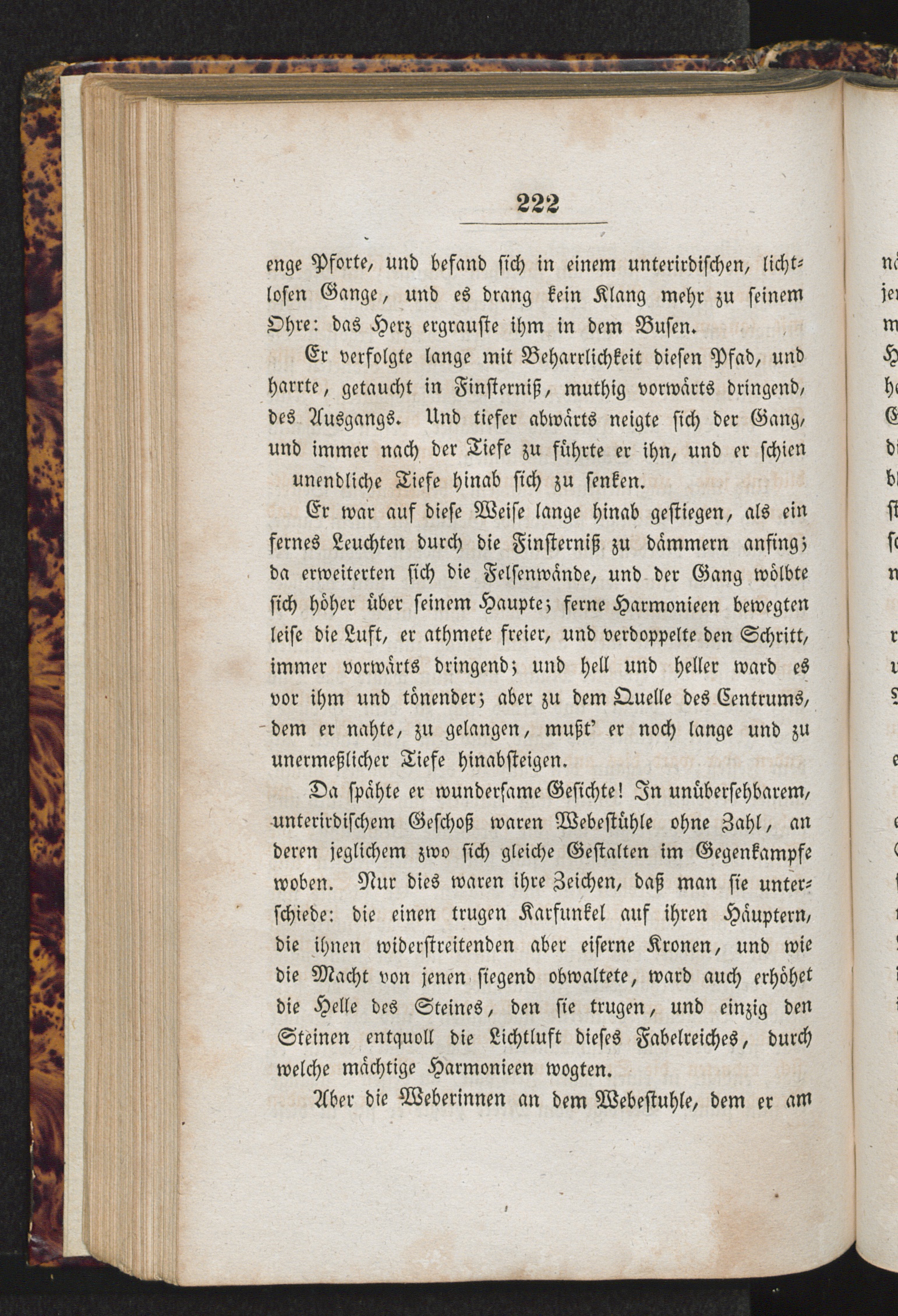 222

enge Pforte, und befand sich in einem unterirdischen, lichtlosen Gange, und es drang kein Klang mehr zu seinem Ohre: das Herz ergrauste ihm in dem Busen.

Er verfolgte lange mit Beharrlichkeit diesen Pfad, und harrte, getaucht in Finsterniß, muthig vorwärts dringend, des Ausgangs. Und tiefer abwärts neigte sich der Gang, und immer nach der Tiefe zu führte er ihn, und er schien unendliche Tiefe hinab sich zu senken.

Er war auf diese Weise lange hinab gestiegen, als ein fernes Leuchten durch die Finsterniß zu dämmern anfing; da erweiterten sich die Felsenwände, und der Gang wölbte sich höher über seinem Haupte; ferne Harmonieen bewegten leise die Luft, er athmete freier, und verdoppelte den Schritt, immer vorwärts dringend; und hell und heller ward es vor ihm und tönender; aber zu dem Quelle des Centrums, dem er nahte, zu gelangen, mußt' er noch lange und zu unermeßlicher Tiefe hinabsteigen.

Da spähte er wundersame Gesichte! In unübersehbarem, unterirdischem Geschoß waren Webestühle ohne Zahl, an deren jeglichem zwo sich gleiche Gestalten im Gegenkampfe woben. Nur dies waren ihre Zeichen, daß man sie unterschiede: die einen trugen Karfunkel auf ihren Häuptern, die ihnen widerstreitenden aber eiserne Kronen, und wie die Macht von jenen siegend obwaltete, ward auch erhöhet die Helle des Steines, den sie trugen, und einzig den Steinen entquoll die Lichtluft dieses Fabelreiches, durch welche mächtige Harmonieen wogten.

Aber die Weberinnen an dem Webestuhle, dem er am